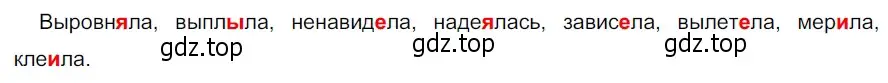 Выровняла, выплыла, ненавидела, надеялась, зависела, вылетела, мерила, клеила.

gdz.top gdz.top gdz.top